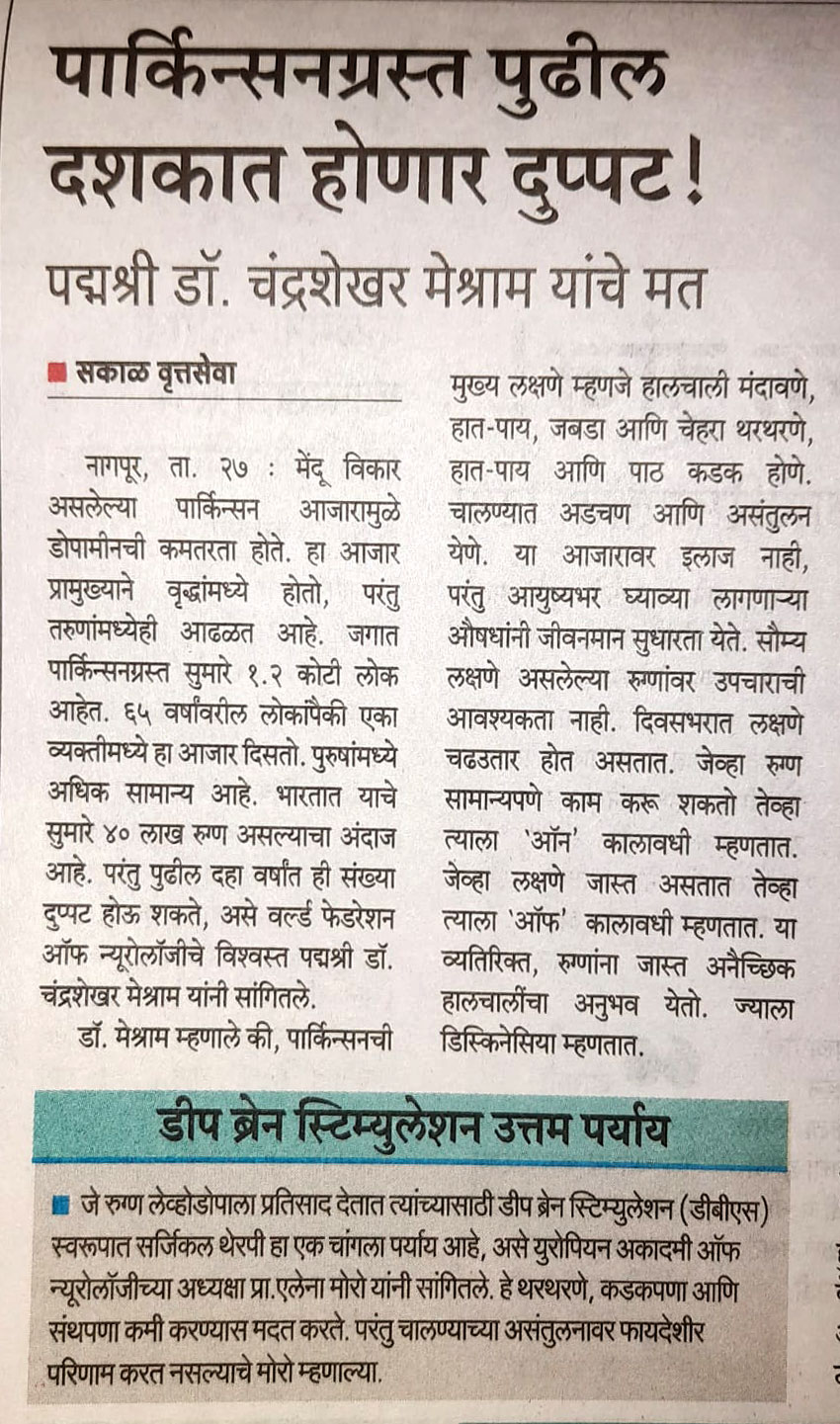 पार्किन्सनग्रस्त पुढील दशकात होणार दुप्पट!

पद्मश्री डॉ. चंद्रशेखर मेश्राम यांचे मत

■ सकाळ वृत्तसेवा

नागपूर, ता. २७ : मेंदू विकार असलेल्या पार्किन्सन आजारामुळे डोपामीनची कमतरता होते. हा आजार प्रामुख्याने वृद्धांमध्ये होतो, परंतु तरुणांमध्येही आढळत आहे. जगात पार्किन्सनग्रस्त सुमारे १.२ कोटी लोक आहेत. ६५ वर्षांवरील लोकांपैकी एका व्यक्तीमध्ये हा आजार दिसतो. पुरुषांमध्ये अधिक सामान्य आहे. भारतात याचे सुमारे ४० लाख रुग्ण असल्याचा अंदाज आहे. परंतु पुढील दहा वर्षांत ही संख्या दुप्पट होऊ शकते, असे वर्ल्ड फेडरेशन ऑफ न्यूरोलॉजीचे विश्वस्त पद्मश्री डॉ. चंद्रशेखर मेश्राम यांनी सांगितले.

डॉ. मेश्राम म्हणाले की, पार्किन्सनची मुख्य लक्षणे म्हणजे हालचाली मंदावणे, हात-पाय, जबडा आणि चेहरा थरथरणे, हात-पाय आणि पाठ कडक होणे. चालण्यात अडचण आणि असंतुलन येणे. या आजारावर इलाज नाही, परंतु आयुष्यभर घ्याव्या लागणाऱ्या औषधांनी जीवनमान सुधारता येते. सौम्य लक्षणे असलेल्या रुग्णांवर उपचाराची आवश्यकता नाही. दिवसभरात लक्षणे चढउतार होत असतात. जेव्हा रुग्ण सामान्यपणे काम करू शकतो तेव्हा त्याला 'ऑन' कालावधी म्हणतात. जेव्हा लक्षणे जास्त असतात तेव्हा त्याला 'ऑफ' कालावधी म्हणतात. या व्यतिरिक्त, रुग्णांना जास्त अनैच्छिक हालचालींचा अनुभव येतो. ज्याला डिस्किनेसिया म्हणतात.

डीप ब्रेन स्टिम्युलेशन उत्तम पर्याय

■ जे रुग्ण लेव्होडोपाला प्रतिसाद देतात त्यांच्यासाठी डीप ब्रेन स्टिम्युलेशन (डीबीएस) स्वरूपात सर्जिकल थेरपी हा एक चांगला पर्याय आहे, असे युरोपियन अकादमी ऑफ न्यूरोलॉजीच्या अध्यक्षा प्रा.एलेना मोरो यांनी सांगितले. हे थरथरणे, कडकपणा आणि संथपणा कमी करण्यास मदत करते. परंतु चालण्याच्या असंतुलनावर फायदेशीर परिणाम करत नसल्याचे मोरो म्हणाल्या.